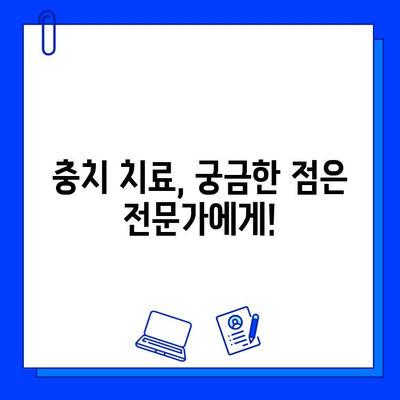 충치 치료, 궁금한 점은 전문가에게!